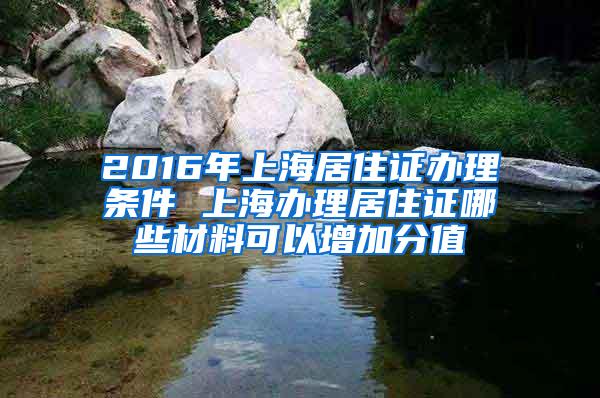 2016年上海居住证办理条件 上海办理居住证哪些材料可以增加分值